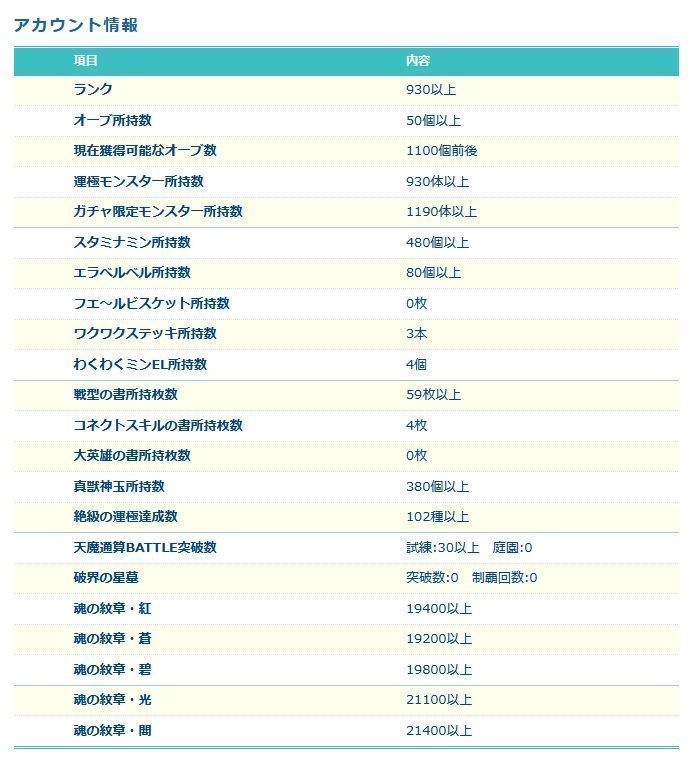 アカウント情報

| 項目 | 内容 |
|---|---|
| ランク | 930以上 |
| オーブ所持数 | 50個以上 |
| 現在獲得可能なオーブ数 | 1100個前後 |
| 運極モンスター所持数 | 930体以上 |
| ガチャ限定モンスター所持数 | 1190体以上 |
| スタミナミン所持数 | 480個以上 |
| エラベルベル所持数 | 80個以上 |
| フエ～ルビスケット所持数 | 0枚 |
| ワクワクステッキ所持数 | 3本 |
| わくわくミンEL所持数 | 4個 |
| 戦型の書所持枚数 | 59枚以上 |
| コネクトスキルの書所持枚数 | 4枚 |
| 大英雄の書所持枚数 | 0枚 |
| 真獣神玉所持数 | 380個以上 |
| 絶級の運極達成数 | 102種以上 |
| 天魔通算BATTLE突破数 | 試練:30以上　庭園:0 |
| 破界の星墓 | 突破数:0　制覇回数:0 |
| 魂の紋章・紅 | 19400以上 |
| 魂の紋章・蒼 | 19200以上 |
| 魂の紋章・碧 | 19800以上 |
| 魂の紋章・光 | 21100以上 |
| 魂の紋章・闇 | 21400以上 |